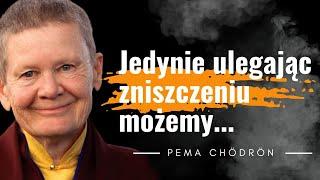 Jedynie ulegając zniszczeniu możemy...

PEMA CHÖDRÖN